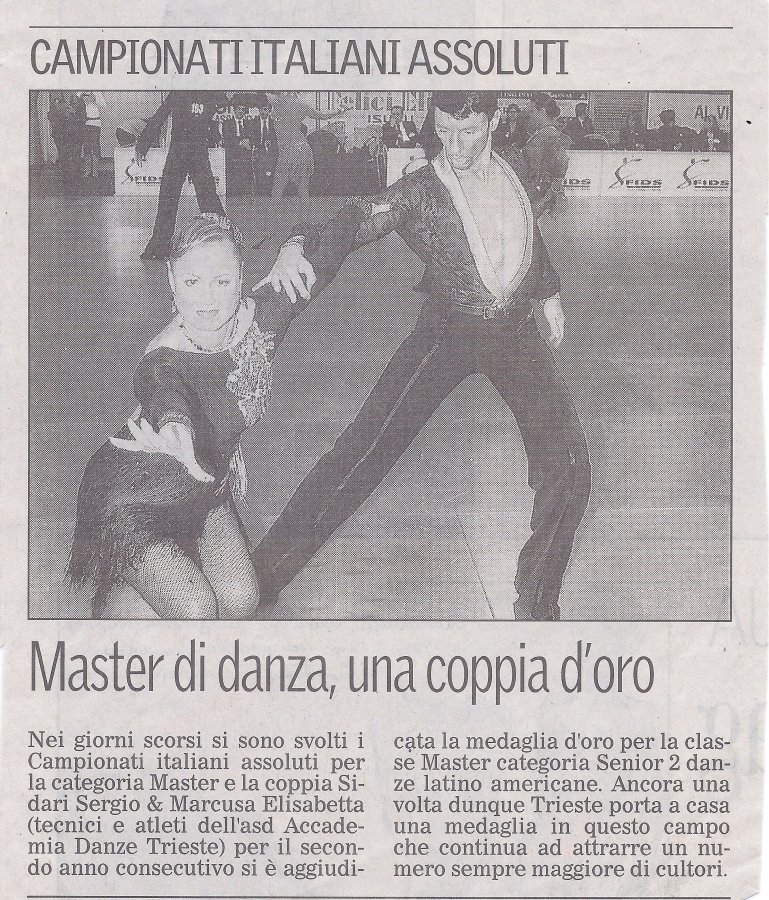 CAMPIONATI ITALIANI ASSOLUTI

FIDS FIDS FIDS FIDS

Master di danza, una coppia d'oro

Nei giorni scorsi si sono svolti i Campionati italiani assoluti per la categoria Master e la coppia Sidari Sergio & Marcusa Elisabetta (tecnici e atleti dell'asd Accademia Danze Trieste) per il secondo anno consecutivo si è aggiudicata la medaglia d'oro per la classe Master categoria Senior 2 danze latino americane. Ancora una volta dunque Trieste porta a casa una medaglia in questo campo che continua ad attrarre un numero sempre maggiore di cultori.